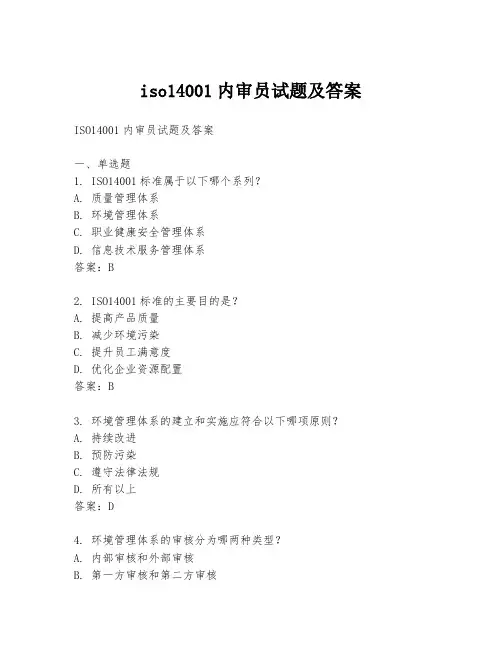 iso14001 内审员试题及答案

ISO14001 内审员试题及答案

一、单选题
1. ISO14001 标准属于以下哪个系列？
A. 质量管理体系
B. 环境管理体系
C. 职业健康安全管理体系
D. 信息技术服务管理体系
答案：B

2. ISO14001 标准的主要目的是？
A. 提高产品质量
B. 减少环境污染
C. 提升员工满意度
D. 优化企业资源配置
答案：B

3. 环境管理体系的建立和实施应符合以下哪项原则？
A. 持续改进
B. 预防污染
C. 遵守法律法规
D. 所有以上
答案：D

4. 环境管理体系的审核分为哪两种类型？
A. 内部审核和外部审核
B. 第一方审核和第二方审核